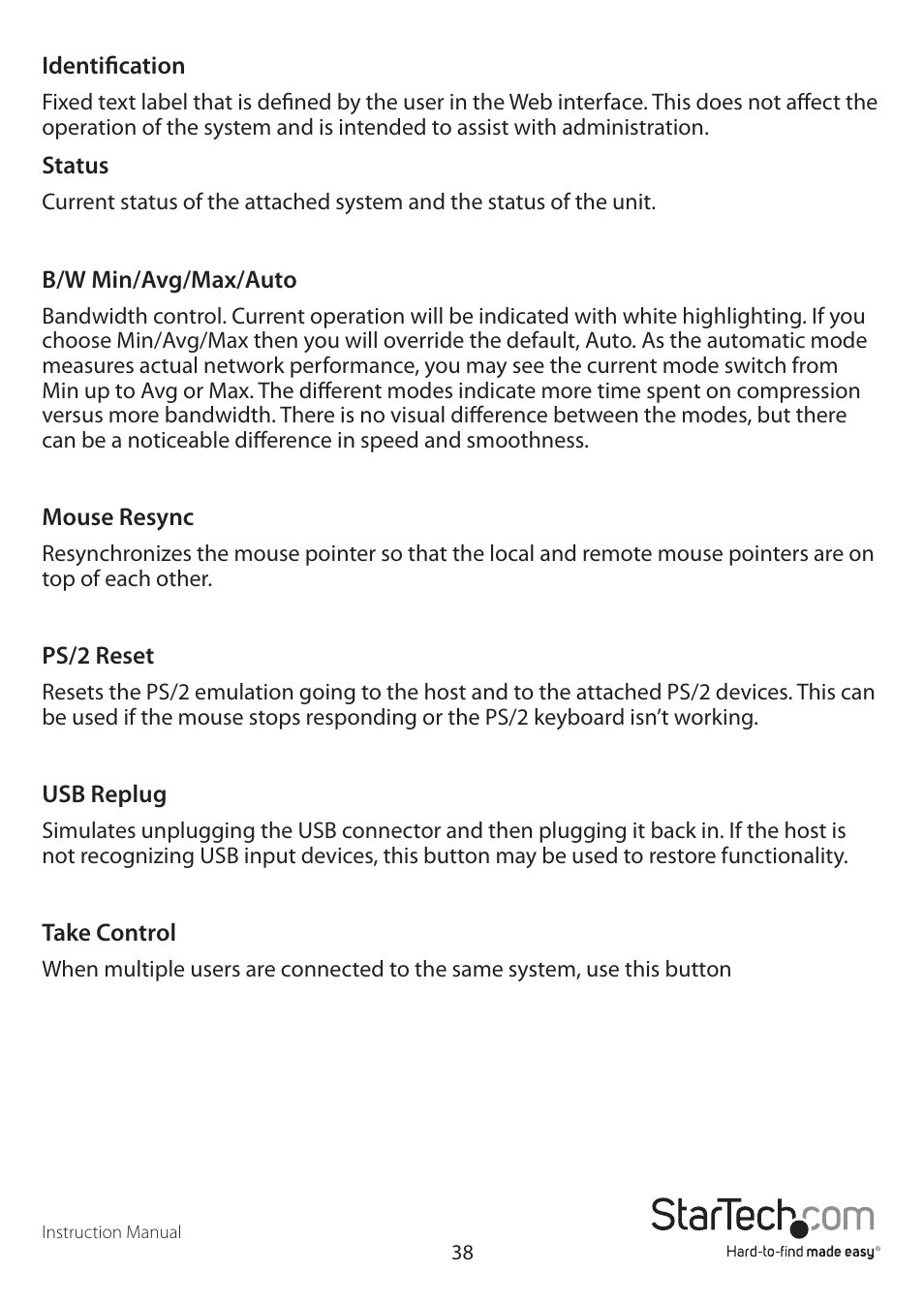 Identification

Fixed text label that is defined by the user in the Web interface. This does not affect the operation of the system and is intended to assist with administration.

Status

Current status of the attached system and the status of the unit.

B/W Min/Avg/Max/Auto

Bandwidth control. Current operation will be indicated with white highlighting. If you choose Min/Avg/Max then you will override the default, Auto. As the automatic mode measures actual network performance, you may see the current mode switch from Min up to Avg or Max. The different modes indicate more time spent on compression versus more bandwidth. There is no visual difference between the modes, but there can be a noticeable difference in speed and smoothness.

Mouse Resync

Resynchronizes the mouse pointer so that the local and remote mouse pointers are on top of each other.

PS/2 Reset

Resets the PS/2 emulation going to the host and to the attached PS/2 devices. This can be used if the mouse stops responding or the PS/2 keyboard isn't working.

USB Replug

Simulates unplugging the USB connector and then plugging it back in. If the host is not recognizing USB input devices, this button may be used to restore functionality.

Take Control

When multiple users are connected to the same system, use this button

Instruction Manual

38

StarTech.com
Hard-to-find made easy®